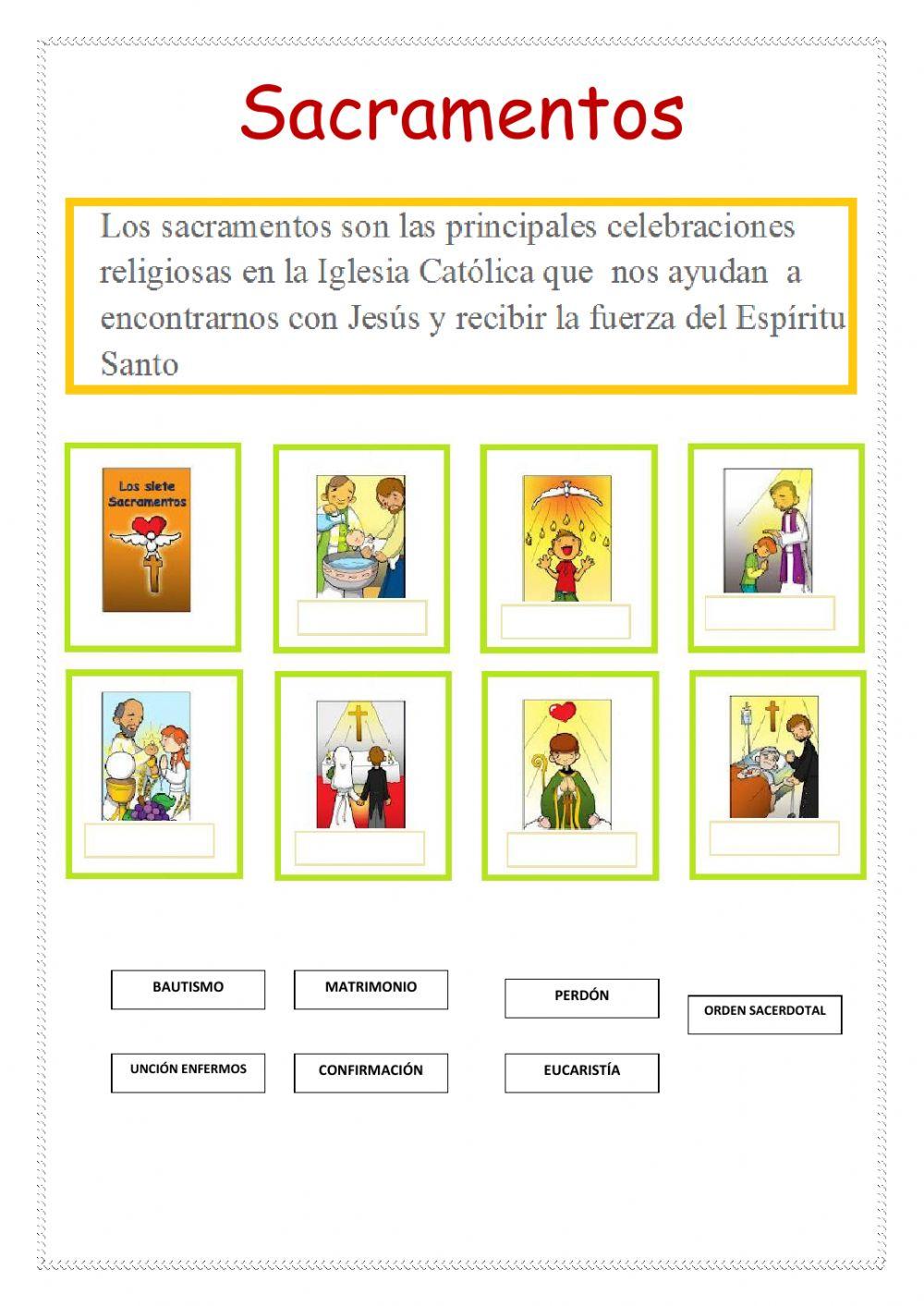 Sacramentos

Los sacramentos son las principales celebraciones religiosas en la Iglesia Católica que nos ayudan a encontrarnos con Jesús y recibir la fuerza del Espíritu Santo

Los siete Sacramentos

BAUTISMO

MATRIMONIO

PERDÓN

ORDEN SACERDOTAL

UNCIÓN ENFERMOS

CONFIRMACIÓN

EUCARISTÍA